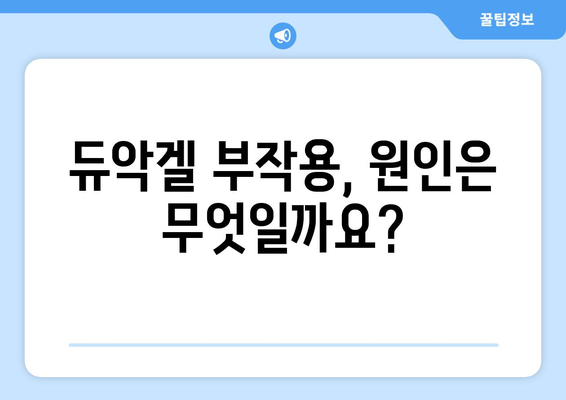 꿀팁정보

듀악겔 부작용, 원인은 무엇일까요?